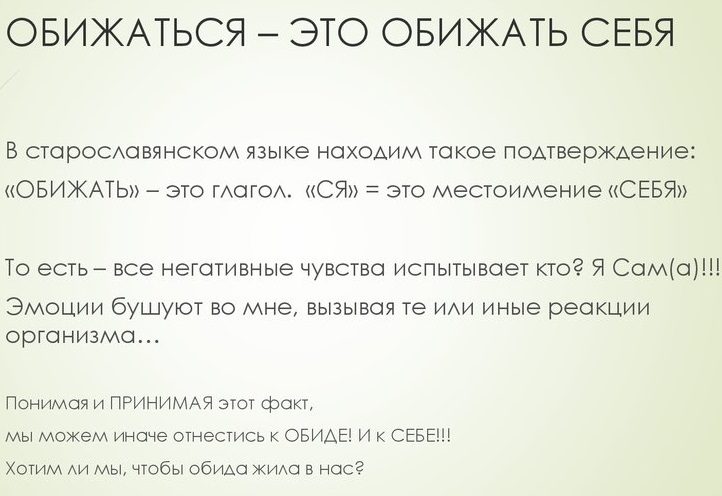 ОБИЖАТЬСЯ – ЭТО ОБИЖАТЬ СЕБЯ

В старославянском языке находим такое подтверждение:

«ОБИЖАТЬ» – это глагол. «СЯ» = это местоимение «СЕБЯ»

То есть – все негативные чувства испытывает кто? Я Сам(а)!!!

Эмоции бушуют во мне, вызывая те или иные реакции организма…

Понимая и ПРИНИМАЯ этот факт,

мы можем иначе отнестись к ОБИДЕ! И к СЕБЕ!!!

Хотим ли мы, чтобы обида жила в нас?